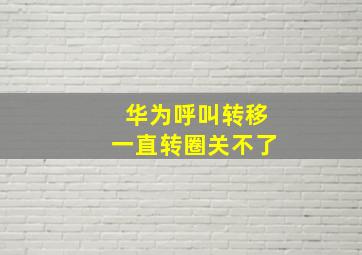 华为呼叫转移
一直转圈关不了